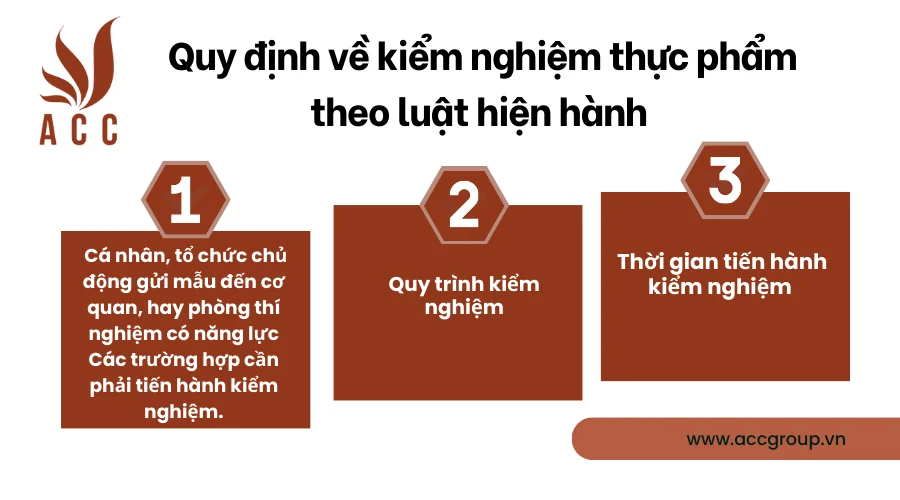 ACC

Quy định về kiểm nghiệm thực phẩm theo luật hiện hành

1

Cá nhân, tổ chức chủ động gửi mẫu đến cơ quan, hay phòng thí nghiệm có năng lực Các trường hợp cần phải tiến hành kiểm nghiệm.

2

Quy trình kiểm nghiệm

3

Thời gian tiến hành kiểm nghiệm

www.accgroup.vn